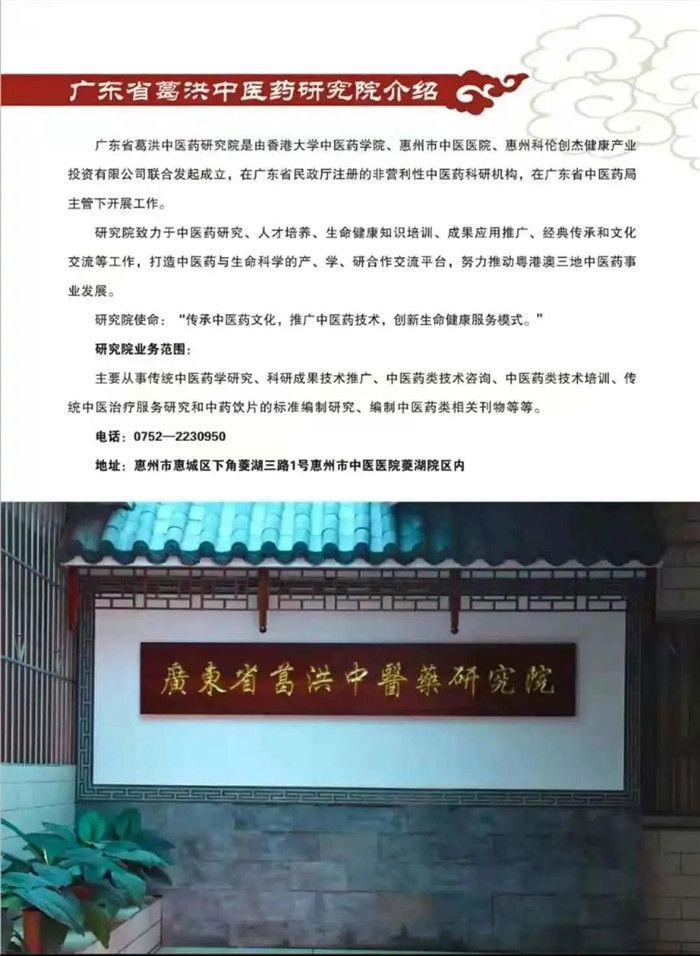 广东省葛洪中医药研究院介绍

广东省葛洪中医药研究院是由香港大学中医药学院、惠州市中医医院、惠州科伦创杰健康产业投资有限公司联合发起成立，在广东省民政厅注册的非营利性中医药科研机构，在广东省中医药局主管下开展工作。

研究院致力于中医药研究、人才培养、生命健康知识培训、成果应用推广、经典传承和文化交流等工作，打造中医药与生命科学的产、学、研合作交流平台，努力推动粤港澳三地中医药事业发展。

研究院使命：“传承中医药文化，推广中医药技术，创新生命健康服务模式。”

研究院业务范围：

主要从事传统中医药学研究、科研成果技术推广、中医药类技术咨询、中医药类技术培训、传统中医治疗服务研究和中药饮片的标准编制研究、编制中医药类相关刊物等等。

电话：0752—2230950

地址：惠州市惠城区下角菱湖三路1号惠州市中医医院菱湖院区内

廣東省葛洪中醫藥研究院